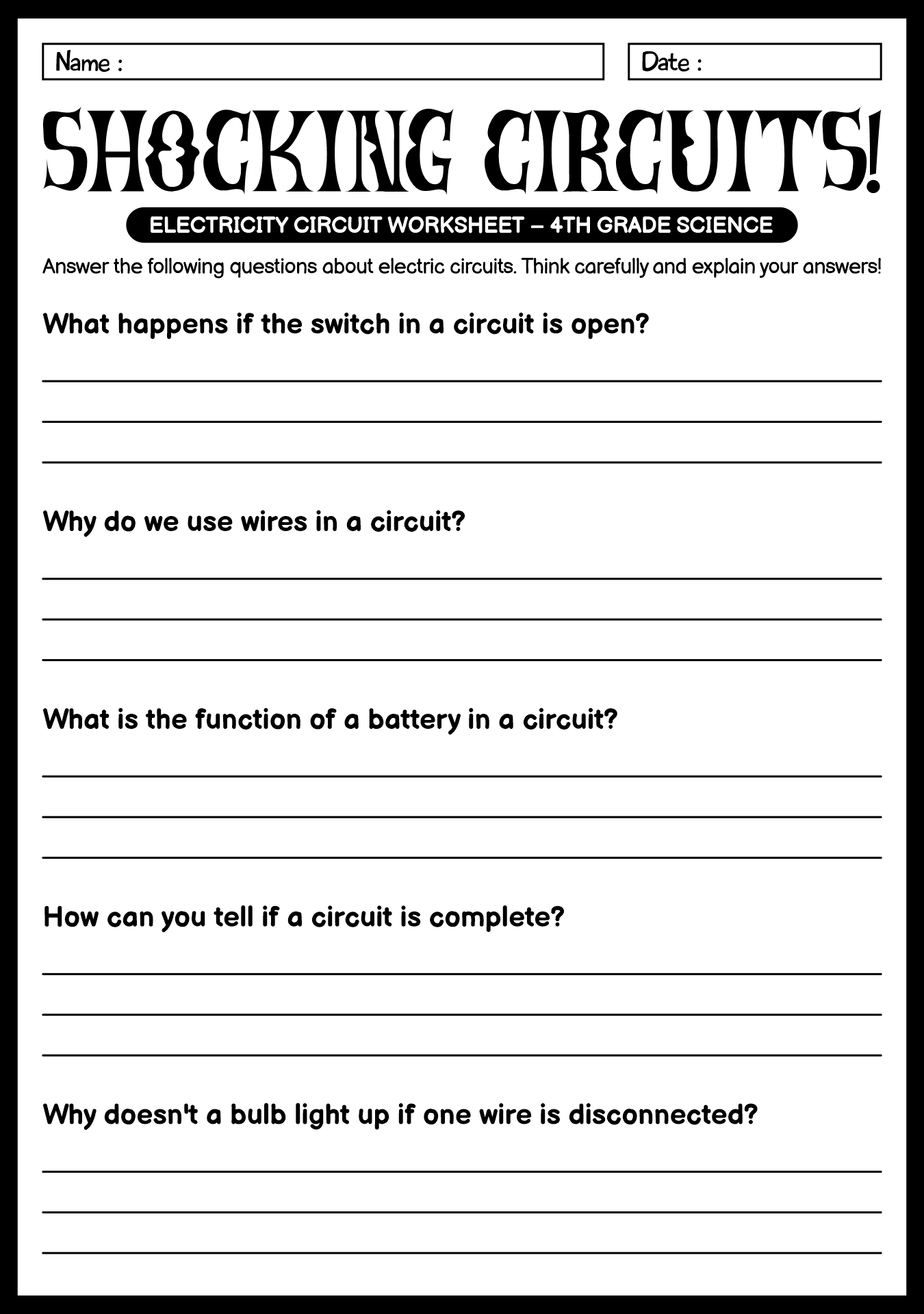 Name :

Date :

SHOCKING CIRCUITS!

ELECTRICITY CIRCUIT WORKSHEET – 4TH GRADE SCIENCE

Answer the following questions about electric circuits. Think carefully and explain your answers!

What happens if the switch in a circuit is open?

Why do we use wires in a circuit?

What is the function of a battery in a circuit?

How can you tell if a circuit is complete?

Why doesn't a bulb light up if one wire is disconnected?